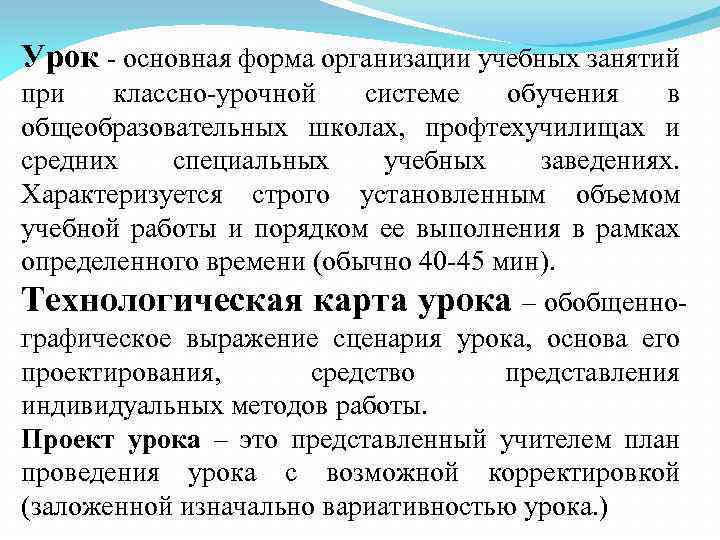 Урок - основная форма организации учебных занятий при классно-урочной системе обучения в общеобразовательных школах, профтехучилищах и средних специальных учебных заведениях. Характеризуется строго установленным объемом учебной работы и порядком ее выполнения в рамках определенного времени (обычно 40-45 мин).

Технологическая карта урока – обобщенно-графическое выражение сценария урока, основа его проектирования, средство представления индивидуальных методов работы.

Проект урока – это представленный учителем план проведения урока с возможной корректировкой (заложенной изначально вариативностью урока.)